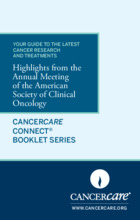 YOUR GUIDE TO THE LATEST CANCER RESEARCH AND TREATMENTS

Highlights from the Annual Meeting of the American Society of Clinical Oncology

CANCERCARE CONNECT® BOOKLET SERIES

CANCERcare®

WWW.CANCERCARE.ORG